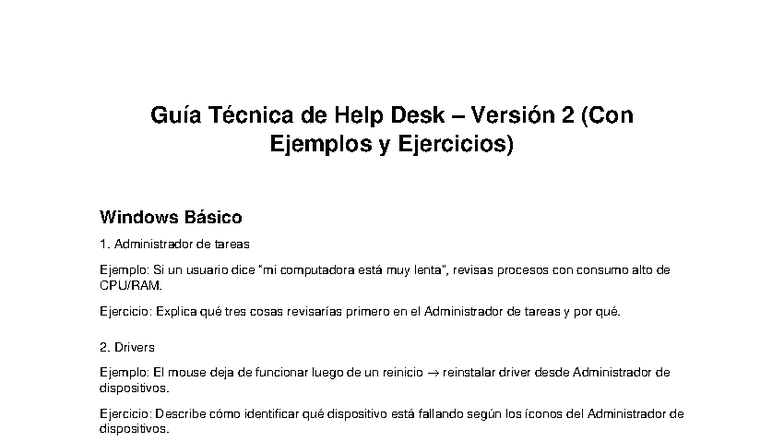 Guía Técnica de Help Desk – Versión 2 (Con Ejemplos y Ejercicios)

Windows Básico

1. Administrador de tareas

Ejemplo: Si un usuario dice "mi computadora está muy lenta", revisas procesos con consumo alto de CPU/RAM.

Ejercicio: Explica qué tres cosas revisarías primero en el Administrador de tareas y por qué.

2. Drivers

Ejemplo: El mouse deja de funcionar luego de un reinicio → reinstalar driver desde Administrador de dispositivos.

Ejercicio: Describe cómo identificar qué dispositivo está fallando según los íconos del Administrador de dispositivos.